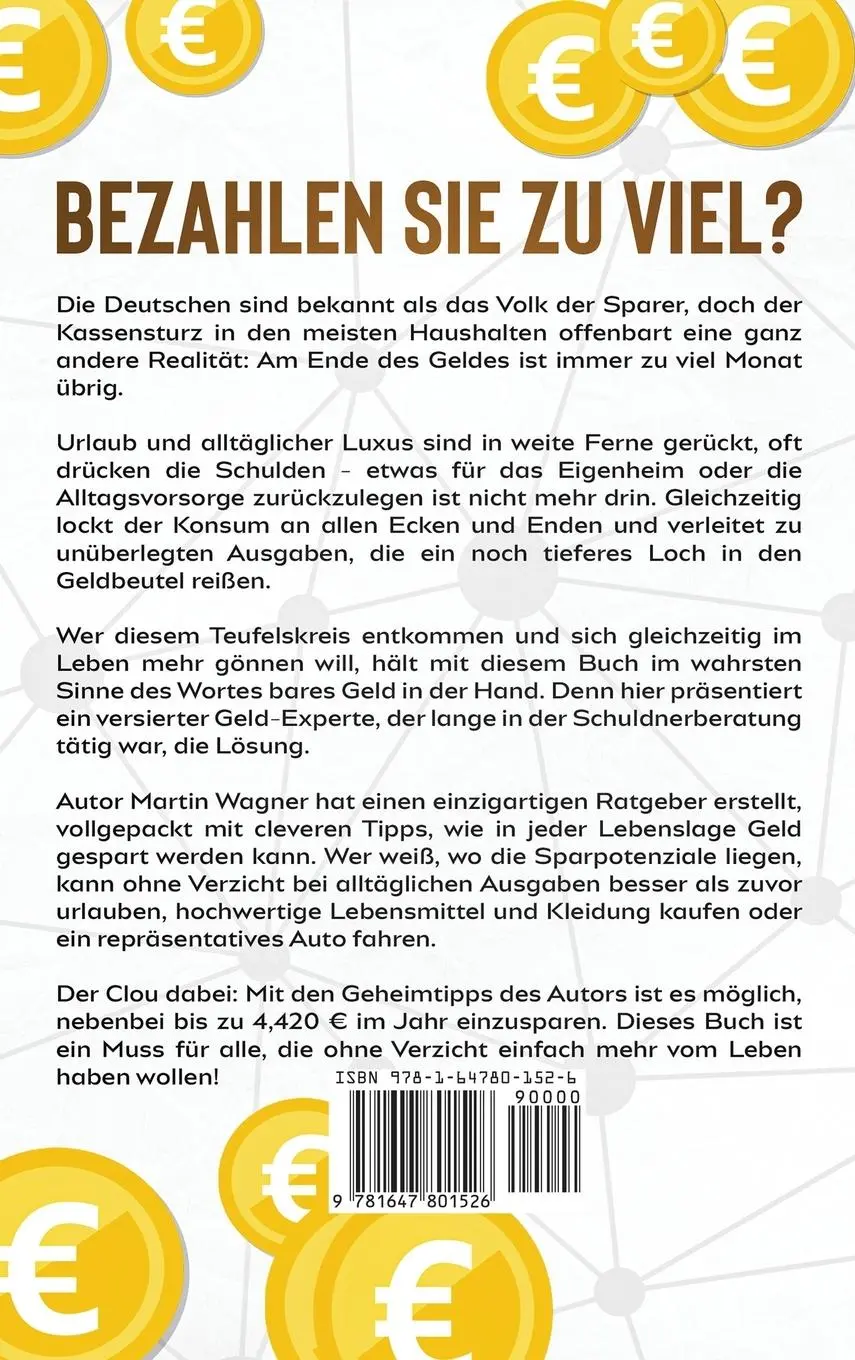 BEZAHLEN SIE ZU VIEL?

Die Deutschen sind bekannt als das Volk der Sparer, doch der Kassensturz in den meisten Haushalten offenbart eine ganz andere Realität: Am Ende des Geldes ist immer zu viel Monat übrig.

Urlaub und alltäglicher Luxus sind in weite Ferne gerückt, oft drücken die Schulden - etwas für das Eigenheim oder die Alltagsvorsorge zurückzulegen ist nicht mehr drin. Gleichzeitig lockt der Konsum an allen Ecken und Enden und verleitet zu unüberlegten Ausgaben, die ein noch tieferes Loch in den Geldbeutel reißen.

Wer diesem Teufelskreis entkommen und sich gleichzeitig im Leben mehr gönnen will, hält mit diesem Buch im wahrsten Sinne des Wortes bares Geld in der Hand. Denn hier präsentiert ein versierter Geld-Experte, der lange in der Schuldnerberatung tätig war, die Lösung.

Autor Martin Wagner hat einen einzigartigen Ratgeber erstellt, vollgepackt mit cleveren Tipps, wie in jeder Lebenslage Geld gespart werden kann. Wer weiß, wo die Sparpotenziale liegen, kann ohne Verzicht bei alltäglichen Ausgaben besser als zuvor urlauben, hochwertige Lebensmittel und Kleidung kaufen oder ein repräsentatives Auto fahren.

Der Clou dabei: Mit den Geheimtipps des Autors ist es möglich, nebenbei bis zu 4,420 € im Jahr einzusparen. Dieses Buch ist ein Muss für alle, die ohne Verzicht einfach mehr vom Leben haben wollen!

ISBN 978-1-64780-152-6

90000

9 781647 801526